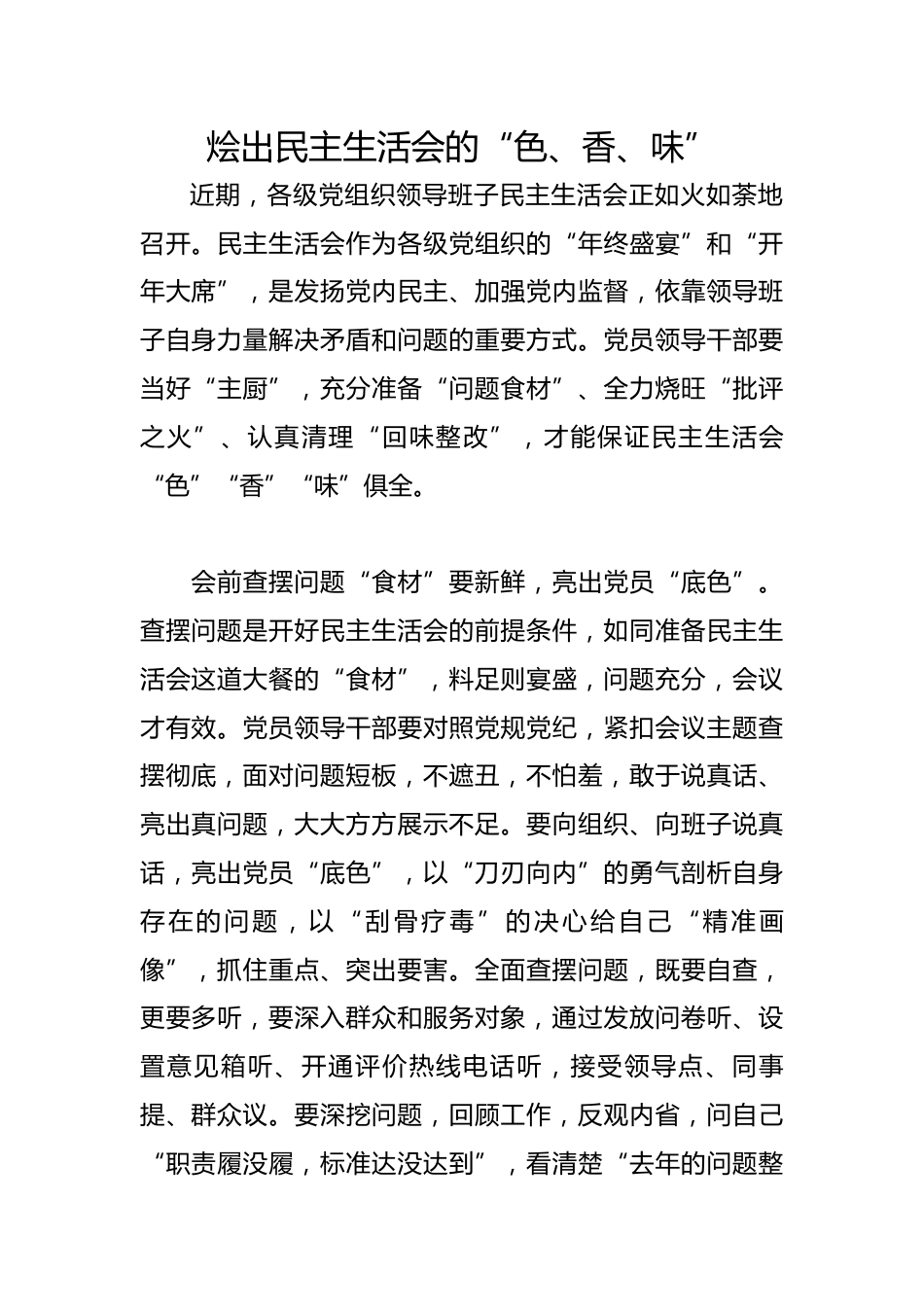 烩出民主生活会的“色、香、味”

近期，各级党组织领导班子民主生活会正如火如荼地召开。民主生活会作为各级党组织的“年终盛宴”和“开年大席”，是发扬党内民主、加强党内监督，依靠领导班子自身力量解决矛盾和问题的重要方式。党员领导干部要当好“主厨”，充分准备“问题食材”、全力烧旺“批评之火”、认真清理“回味整改”，才能保证民主生活会“色”“香”“味”俱全。

会前查摆问题“食材”要新鲜，亮出党员“底色”。查摆问题是开好民主生活会的前提条件，如同准备民主生活会这道大餐的“食材”，料足则宴盛，问题充分，会议才有效。党员领导干部要对照党规党纪，紧扣会议主题查摆彻底，面对问题短板，不遮丑，不怕羞，敢于说真话、亮出真问题，大大方方展示不足。要向组织、向班子说真话，亮出党员“底色”，以“刀刃向内”的勇气剖析自身存在的问题，以“刮骨疗毒”的决心给自己“精准画像”，抓住重点、突出要害。全面查摆问题，既要自查，更要多听，要深入群众和服务对象，通过发放问卷听、设置意见箱听、开通评价热线电话听，接受领导点、同事提、群众议。要深挖问题，回顾工作，反观内省，问自己“职责履没履，标准达没达到”，看清楚“去年的问题整